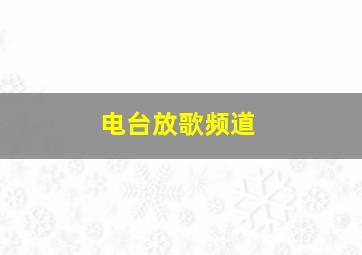 电台放歌频道